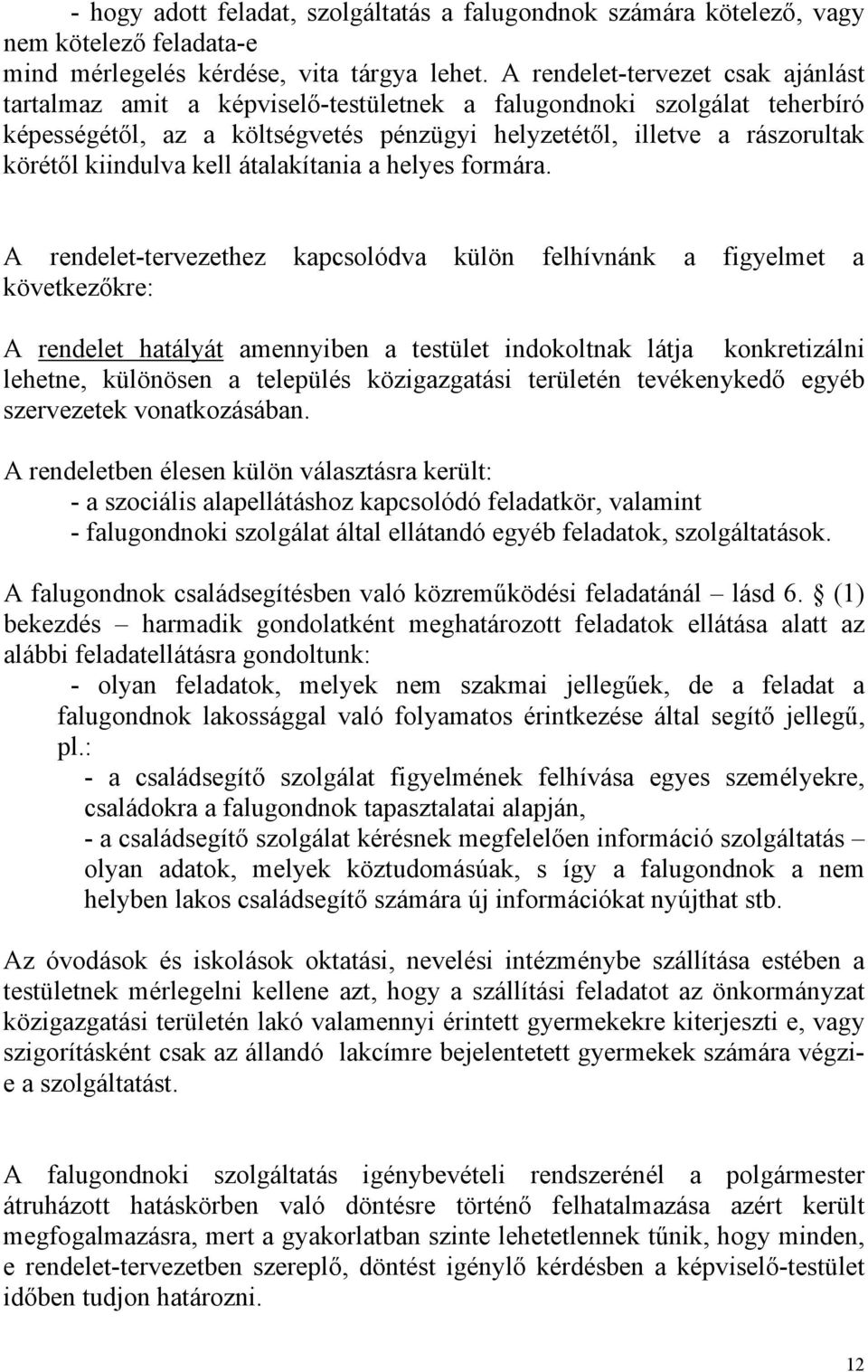 - hogy adott feladat, szolgáltatás a falugondnok számára kötelező, vagy nem kötelező feladata-e
mind mérlegelés kérdése, vita tárgya lehet. A rendelet-tervezet csak ajánlást tartalmaz amit a képviselő-testületnek a falugondnoki szolgálat teherbíró képességétől, az a költségvetés pénzügyi helyzetétől, illetve a rászorultak körétől kiindulva kell átalakítania a helyes formára.

A rendelet-tervezethez kapcsolódva külön felhívnánk a figyelmet a következőkre:

A rendelet hatályát amennyiben a testület indokoltnak látja konkretizálni lehetne, különösen a település közigazgatási területén tevékenykedő egyéb szervezetek vonatkozásában.

A rendeletben élesen külön választásra került:
- a szociális alapellátáshoz kapcsolódó feladatkör, valamint
- falugondnoki szolgálat által ellátandó egyéb feladatok, szolgáltatások.

A falugondnok családsegítésben való közreműködési feladatánál – lásd 6. § (1) bekezdés – harmadik gondolatként meghatározott feladatok ellátása alatt az alábbi feladatellátásra gondoltunk:
- olyan feladatok, melyek nem szakmai jellegűek, de a feladat a falugondnok lakossággal való folyamatos érintkezése által segítő jellegű, pl.:
- a családsegítő szolgálat figyelmének felhívása egyes személyekre, családokra a falugondnok tapasztalatai alapján,
- a családsegítő szolgálat kérésnek megfelelően információ szolgáltatás – olyan adatok, melyek köztudomásúak, s így a falugondnok a nem helyben lakos családsegítő számára új információkat nyújthat stb.

Az óvodások és iskolások oktatási, nevelési intézménybe szállítása estében a testületnek mérlegelni kellene azt, hogy a szállítási feladatot az önkormányzat közigazgatási területén lakó valamennyi érintett gyermekekre kiterjeszti e, vagy szigorításként csak az állandó lakcímre bejelentetett gyermekek számára végzi-e a szolgáltatást.

A falugondnoki szolgáltatás igénybevételi rendszerénél a polgármester átruházott hatáskörben való döntésre történő felhatalmazása azért került megfogalmazásra, mert a gyakorlatban szinte lehetetlennek tűnik, hogy minden, e rendelet-tervezetben szereplő, döntést igénylő kérdésben a képviselő-testület időben tudjon határozni.

12